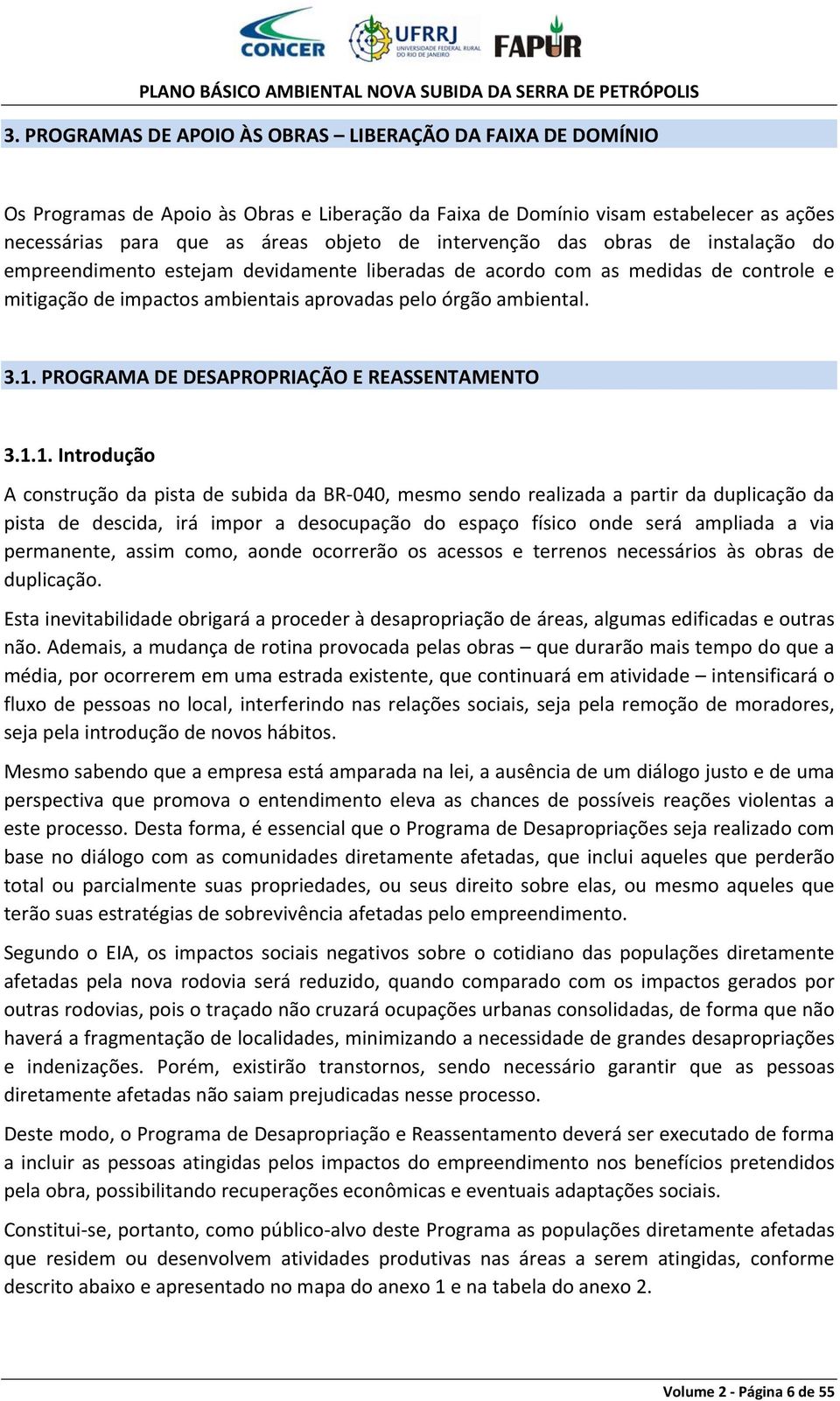 CONCER UFRRJ UNIVERSIDADE FEDERAL RURAL DO RIO DE JANEIRO FAPUR

PLANO BÁSICO AMBIENTAL NOVA SUBIDA DA SERRA DE PETRÓPOLIS

3. PROGRAMAS DE APOIO ÀS OBRAS – LIBERAÇÃO DA FAIXA DE DOMÍNIO

Os Programas de Apoio às Obras e Liberação da Faixa de Domínio visam estabelecer as ações necessárias para que as áreas objeto de intervenção das obras de instalação do empreendimento estejam devidamente liberadas de acordo com as medidas de controle e mitigação de impactos ambientais aprovadas pelo órgão ambiental.

3.1. PROGRAMA DE DESAPROPRIAÇÃO E REASSENTAMENTO

3.1.1. Introdução

A construção da pista de subida da BR-040, mesmo sendo realizada a partir da duplicação da pista de descida, irá impor a desocupação do espaço físico onde será ampliada a via permanente, assim como, aonde ocorrerão os acessos e terrenos necessários às obras de duplicação.

Esta inevitabilidade obrigará a proceder à desapropriação de áreas, algumas edificadas e outras não. Ademais, a mudança de rotina provocada pelas obras – que durarão mais tempo do que a média, por ocorrerem em uma estrada existente, que continuará em atividade – intensificará o fluxo de pessoas no local, interferindo nas relações sociais, seja pela remoção de moradores, seja pela introdução de novos hábitos.

Mesmo sabendo que a empresa está amparada na lei, a ausência de um diálogo justo e de uma perspectiva que promova o entendimento eleva as chances de possíveis reações violentas a este processo. Desta forma, é essencial que o Programa de Desapropriações seja realizado com base no diálogo com as comunidades diretamente afetadas, que inclui aqueles que perderão total ou parcialmente suas propriedades, ou seus direito sobre elas, ou mesmo aqueles que terão suas estratégias de sobrevivência afetadas pelo empreendimento.

Segundo o EIA, os impactos sociais negativos sobre o cotidiano das populações diretamente afetadas pela nova rodovia será reduzido, quando comparado com os impactos gerados por outras rodovias, pois o traçado não cruzará ocupações urbanas consolidadas, de forma que não haverá a fragmentação de localidades, minimizando a necessidade de grandes desapropriações e indenizações. Porém, existirão transtornos, sendo necessário garantir que as pessoas diretamente afetadas não saiam prejudicadas nesse processo.

Deste modo, o Programa de Desapropriação e Reassentamento deverá ser executado de forma a incluir as pessoas atingidas pelos impactos do empreendimento nos benefícios pretendidos pela obra, possibilitando recuperações econômicas e eventuais adaptações sociais.

Constitui-se, portanto, como público-alvo deste Programa as populações diretamente afetadas que residem ou desenvolvem atividades produtivas nas áreas a serem atingidas, conforme descrito abaixo e apresentado no mapa do anexo 1 e na tabela do anexo 2.

Volume 2 - Página 6 de 55